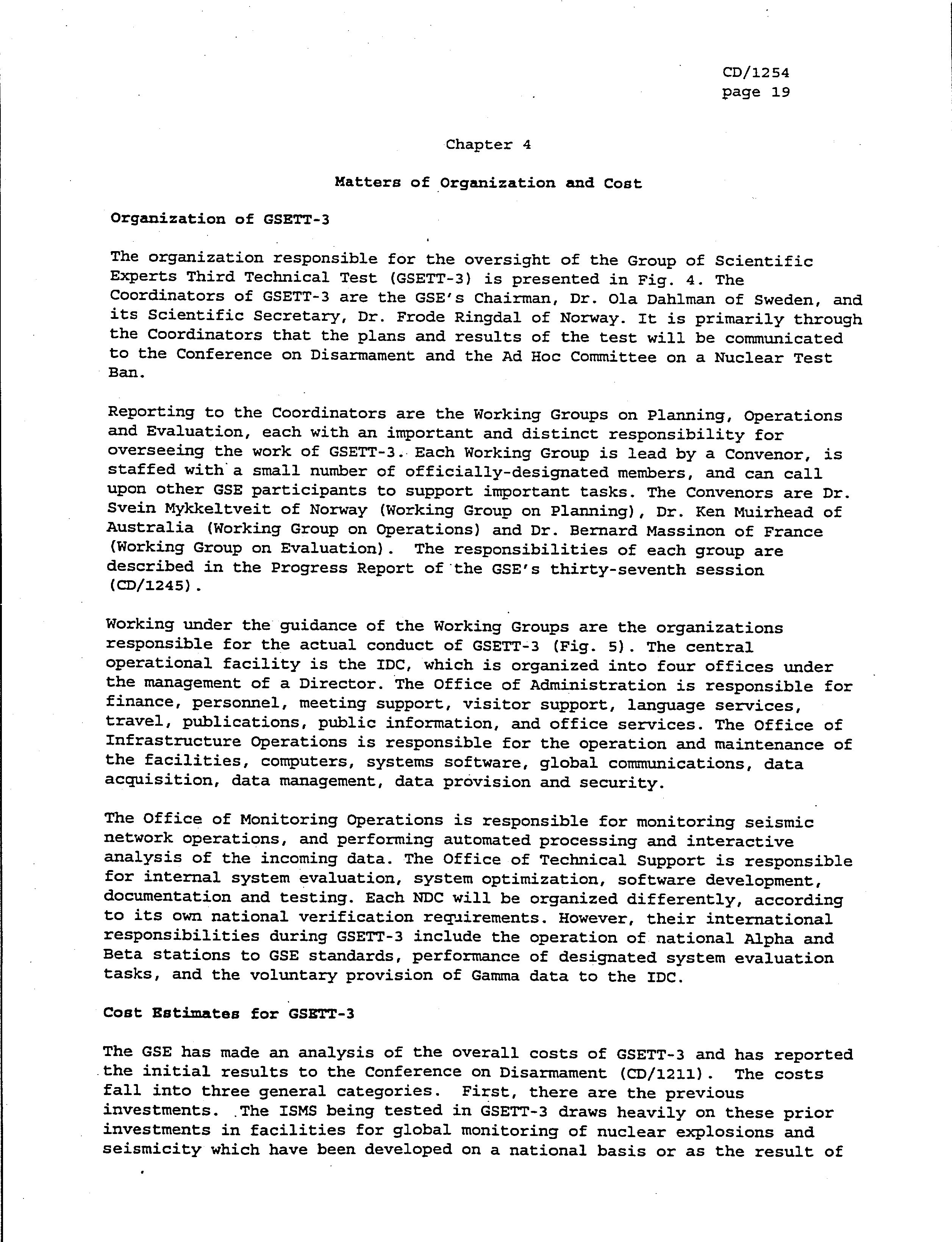 CD/1254
page 19

Chapter 4

Matters of Organization and Cost

Organization of GSETT-3

The organization responsible for the oversight of the Group of Scientific Experts Third Technical Test (GSETT-3) is presented in Fig. 4. The Coordinators of GSETT-3 are the GSE's Chairman, Dr. Ola Dahlman of Sweden, and its Scientific Secretary, Dr. Frode Ringdal of Norway. It is primarily through the Coordinators that the plans and results of the test will be communicated to the Conference on Disarmament and the Ad Hoc Committee on a Nuclear Test Ban.

Reporting to the Coordinators are the Working Groups on Planning, Operations and Evaluation, each with an important and distinct responsibility for overseeing the work of GSETT-3. Each Working Group is lead by a Convenor, is staffed with a small number of officially-designated members, and can call upon other GSE participants to support important tasks. The Convenors are Dr. Svein Mykkeltveit of Norway (Working Group on Planning), Dr. Ken Muirhead of Australia (Working Group on Operations) and Dr. Bernard Massinon of France (Working Group on Evaluation). The responsibilities of each group are described in the Progress Report of the GSE's thirty-seventh session (CD/1245).

Working under the guidance of the Working Groups are the organizations responsible for the actual conduct of GSETT-3 (Fig. 5). The central operational facility is the IDC, which is organized into four offices under the management of a Director. The Office of Administration is responsible for finance, personnel, meeting support, visitor support, language services, travel, publications, public information, and office services. The Office of Infrastructure Operations is responsible for the operation and maintenance of the facilities, computers, systems software, global communications, data acquisition, data management, data provision and security.

The Office of Monitoring Operations is responsible for monitoring seismic network operations, and performing automated processing and interactive analysis of the incoming data. The Office of Technical Support is responsible for internal system evaluation, system optimization, software development, documentation and testing. Each NDC will be organized differently, according to its own national verification requirements. However, their international responsibilities during GSETT-3 include the operation of national Alpha and Beta stations to GSE standards, performance of designated system evaluation tasks, and the voluntary provision of Gamma data to the IDC.

Cost Estimates for GSETT-3

The GSE has made an analysis of the overall costs of GSETT-3 and has reported the initial results to the Conference on Disarmament (CD/1211). The costs fall into three general categories. First, there are the previous investments. The ISMS being tested in GSETT-3 draws heavily on these prior investments in facilities for global monitoring of nuclear explosions and seismicity which have been developed on a national basis or as the result of